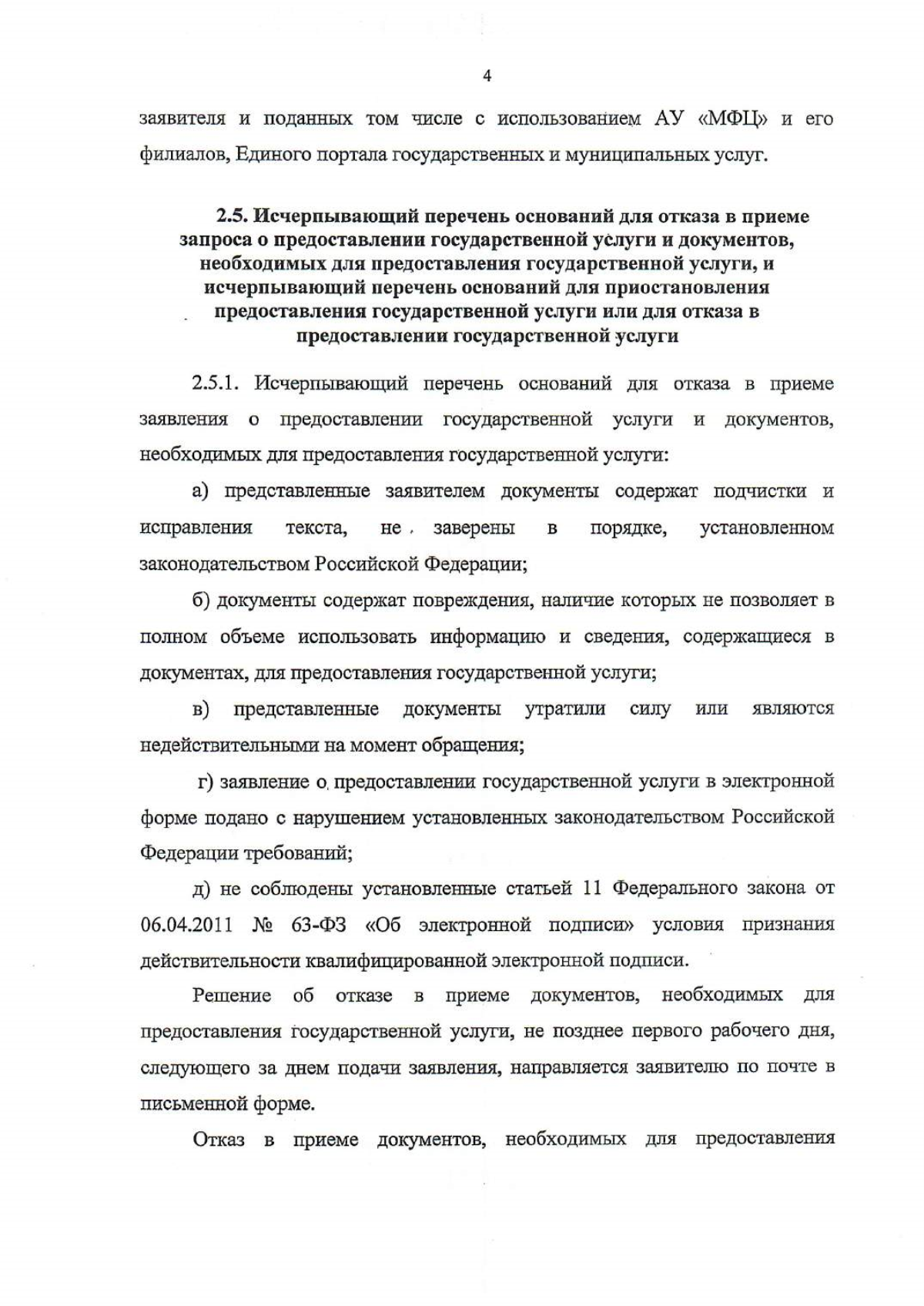 4

заявителя и поданных том числе с использованием АУ «МФЦ» и его филиалов, Единого портала государственных и муниципальных услуг.

2.5. Исчерпывающий перечень оснований для отказа в приеме запроса о предоставлении государственной услуги и документов, необходимых для предоставления государственной услуги, и исчерпывающий перечень оснований для приостановления предоставления государственной услуги или для отказа в предоставлении государственной услуги

2.5.1. Исчерпывающий перечень оснований для отказа в приеме заявления о предоставлении государственной услуги и документов, необходимых для предоставления государственной услуги:

а) представленные заявителем документы содержат подчистки и исправления текста, не заверены в порядке, установленном законодательством Российской Федерации;

б) документы содержат повреждения, наличие которых не позволяет в полном объеме использовать информацию и сведения, содержащиеся в документах, для предоставления государственной услуги;

в) представленные документы утратили силу или являются недействительными на момент обращения;

г) заявление о предоставлении государственной услуги в электронной форме подано с нарушением установленных законодательством Российской Федерации требований;

д) не соблюдены установленные статьей 11 Федерального закона от 06.04.2011 № 63-ФЗ «Об электронной подписи» условия признания действительности квалифицированной электронной подписи.

Решение об отказе в приеме документов, необходимых для предоставления государственной услуги, не позднее первого рабочего дня, следующего за днем подачи заявления, направляется заявителю по почте в письменной форме.

Отказ в приеме документов, необходимых для предоставления